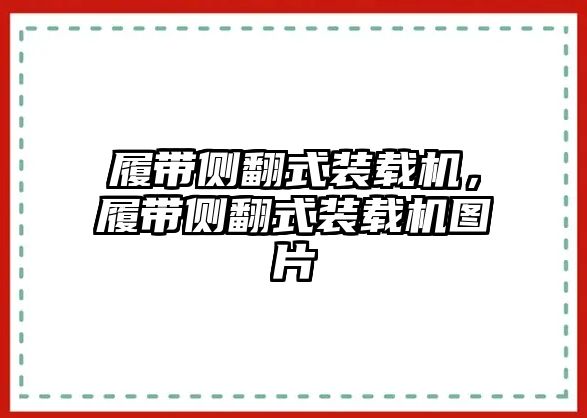 履带侧翻式装载机，履带侧翻式装载机图片